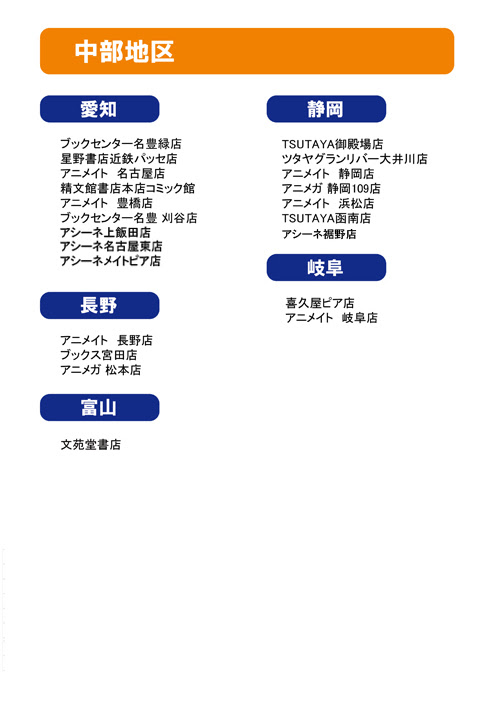 中部地区

愛知

ブックセンター名豊緑店
星野書店近鉄パッセ店
アニメイト　名古屋店
精文館書店本店コミック館
アニメイト　豊橋店
ブックセンター名豊 刈谷店
アシーネ上飯田店
アシーネ名古屋東店
アシーネメイトピア店

長野

アニメイト　長野店
ブックス宮田店
アニメガ 松本店

富山

文苑堂書店

静岡

TSUTAYA御殿場店
ツタヤグランリバー大井川店
アニメイト　静岡店
アニメガ 静岡109店
アニメイト　浜松店
TSUTAYA函南店
アシーネ裾野店

岐阜

喜久屋ピア店
アニメイト　岐阜店